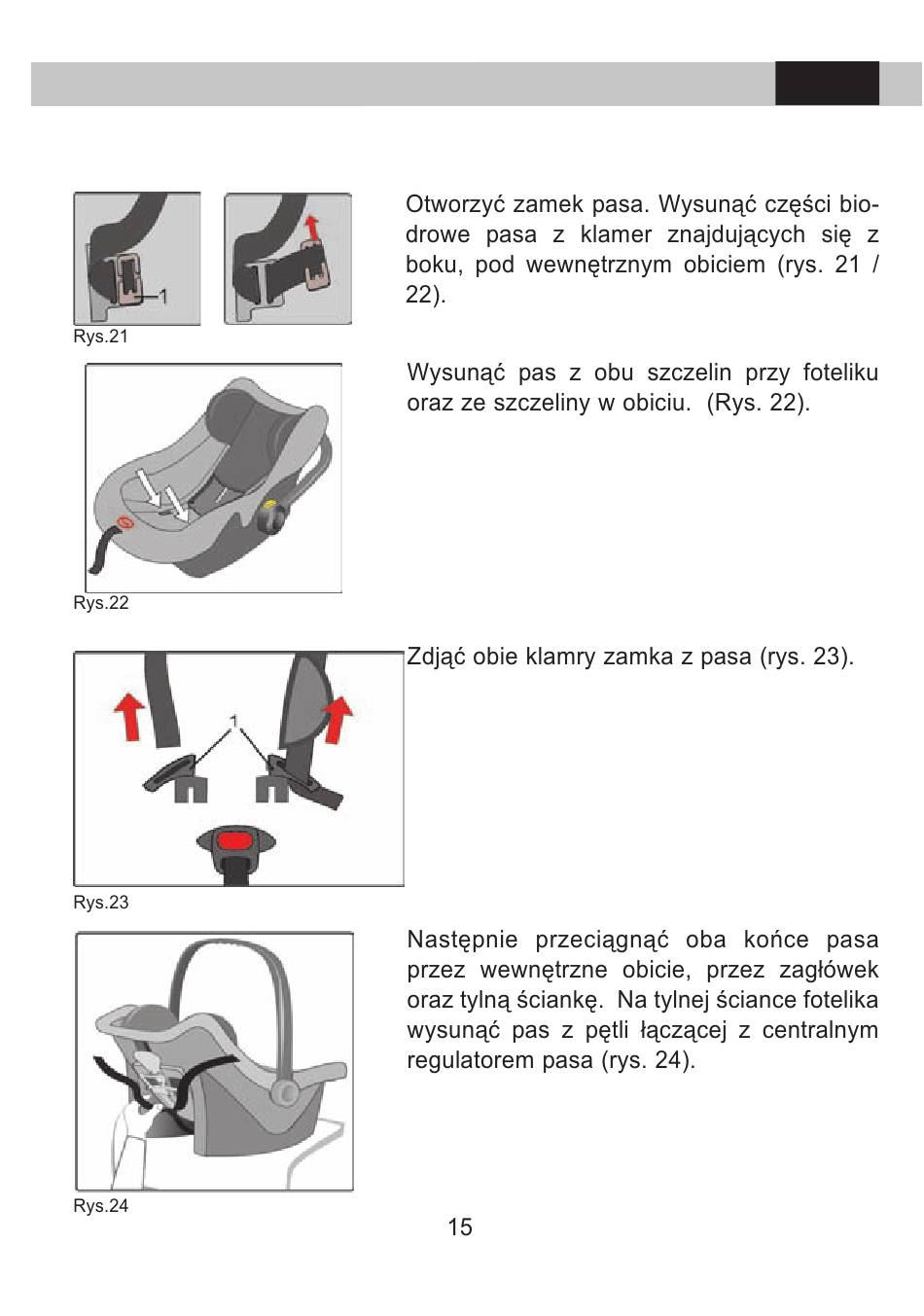 1

Rys.21

Otworzyć zamek pasa. Wysunąć części biodrowe pasa z klamer znajdujących się z boku, pod wewnętrznym obiciem (rys. 21 / 22).

Rys.22

Wysunąć pas z obu szczelin przy foteliku oraz ze szczeliny w obiciu. (Rys. 22).

1

Rys.23

Zdjąć obie klamry zamka z pasa (rys. 23).

Rys.24

Następnie przeciągnąć oba końce pasa przez wewnętrzne obicie, przez zagłówek oraz tylną ściankę. Na tylnej ściance fotelika wysunąć pas z pętli łączącej z centralnym regulatorem pasa (rys. 24).

15